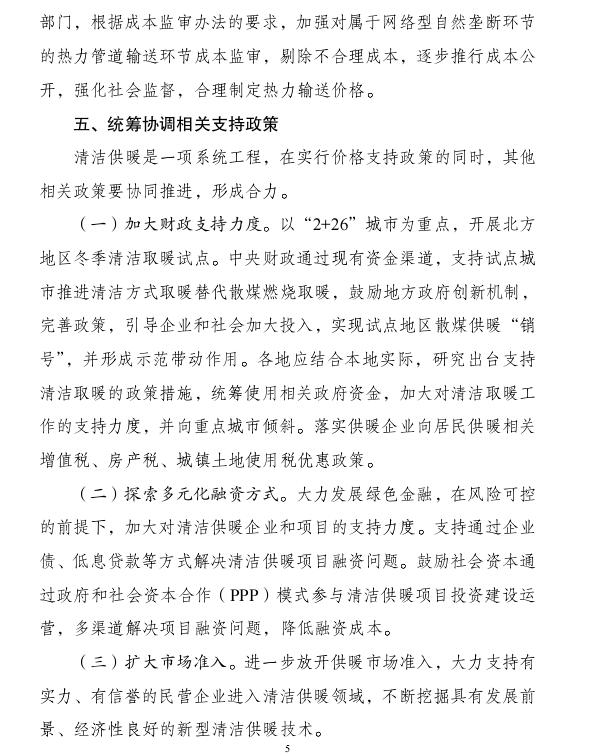 部门，根据成本监审办法的要求，加强对属于网络型自然垄断环节的热力管道输送环节成本监审，剔除不合理成本，逐步推行成本公开，强化社会监督，合理制定热力输送价格。

五、统筹协调相关支持政策

清洁供暖是一项系统工程，在实行价格支持政策的同时，其他相关政策要协同推进，形成合力。

（一）加大财政支持力度。以“2+26”城市为重点，开展北方地区冬季清洁取暖试点。中央财政通过现有资金渠道，支持试点城市推进清洁方式取暖替代散煤燃烧取暖，鼓励地方政府创新机制，完善政策，引导企业和社会加大投入，实现试点地区散煤供暖“销号”，并形成示范带动作用。各地应结合本地实际，研究出台支持清洁取暖的政策措施，统筹使用相关政府资金，加大对清洁取暖工作的支持力度，并向重点城市倾斜。落实供暖企业向居民供暖相关增值税、房产税、城镇土地使用税优惠政策。

（二）探索多元化融资方式。大力发展绿色金融，在风险可控的前提下，加大对清洁供暖企业和项目的支持力度。支持通过企业债、低息贷款等方式解决清洁供暖项目融资问题。鼓励社会资本通过政府和社会资本合作（PPP）模式参与清洁供暖项目投资建设运营，多渠道解决项目融资问题，降低融资成本。

（三）扩大市场准入。进一步放开供暖市场准入，大力支持有实力、有信誉的民营企业进入清洁供暖领域，不断挖掘具有发展前景、经济性良好的新型清洁供暖技术。

5